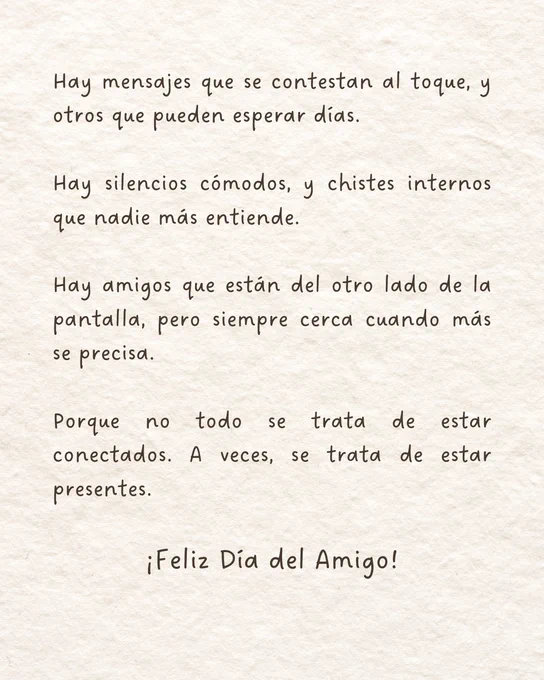 Hay mensajes que se contestan al toque, y otros que pueden esperar días.

Hay silencios cómodos, y chistes internos que nadie más entiende.

Hay amigos que están del otro lado de la pantalla, pero siempre cerca cuando más se precisa.

Porque no todo se trata de estar conectados. A veces, se trata de estar presentes.

¡Feliz Día del Amigo!